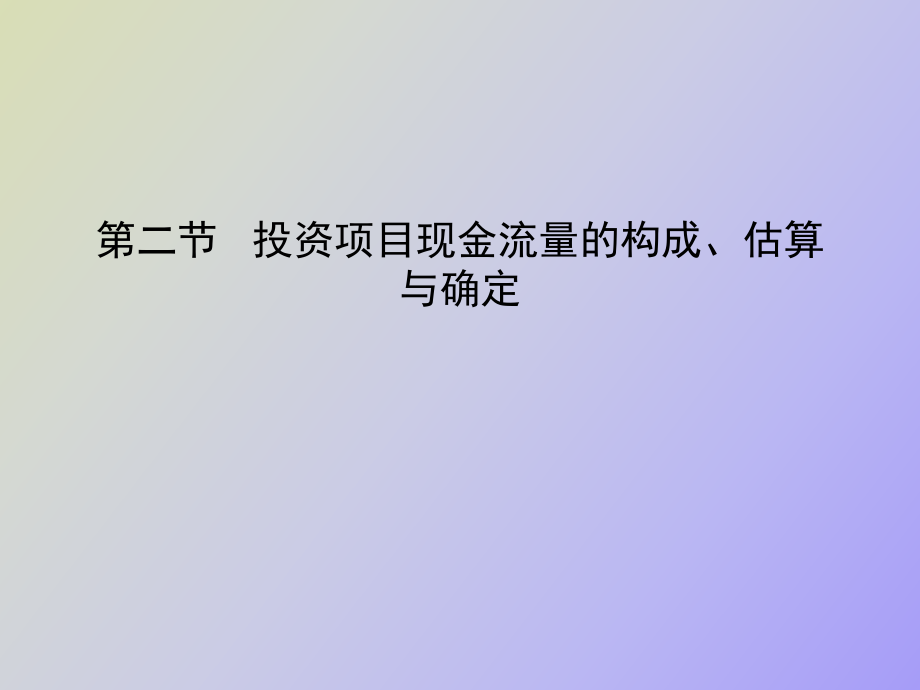 第二节　投资项目现金流量的构成、估算与确定